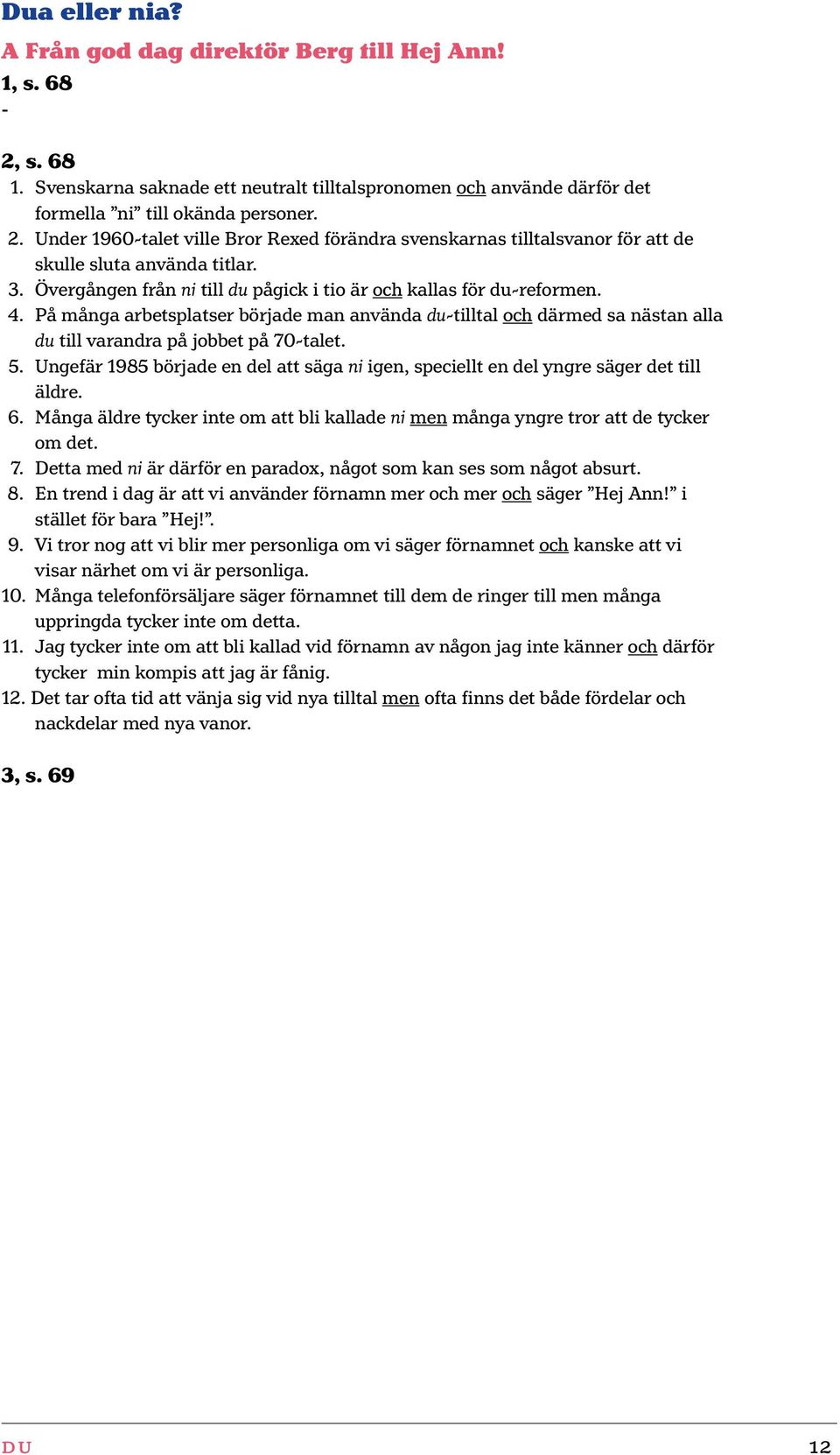 Dua eller nia?

A Från god dag direktör Berg till Hej Ann!

1, s. 68

-

2, s. 68

1. Svenskarna saknade ett neutralt tilltalspronomen och använde därför det formella ”ni” till okända personer.
2. Under 1960-talet ville Bror Rexed förändra svenskarnas tilltalsvanor för att de skulle sluta använda titlar.
3. Övergången från ni till du pågick i tio är och kallas för du-reformen.
4. På många arbetsplatser började man använda du-tilltal och därmed sa nästan alla du till varandra på jobbet på 70-talet.
5. Ungefär 1985 började en del att säga ni igen, speciellt en del yngre säger det till äldre.
6. Många äldre tycker inte om att bli kallade ni men många yngre tror att de tycker om det.
7. Detta med ni är därför en paradox, något som kan ses som något absurt.
8. En trend i dag är att vi använder förnamn mer och mer och säger ”Hej Ann!” i stället för bara ”Hej!”.
9. Vi tror nog att vi blir mer personliga om vi säger förnamnet och kanske att vi visar närhet om vi är personliga.
10. Många telefonförsäljare säger förnamnet till dem de ringer till men många uppringda tycker inte om detta.
11. Jag tycker inte om att bli kallad vid förnamn av någon jag inte känner och därför tycker min kompis att jag är fånig.
12. Det tar ofta tid att vänja sig vid nya tilltal men ofta finns det både fördelar och nackdelar med nya vanor.

3, s. 69

DU

12